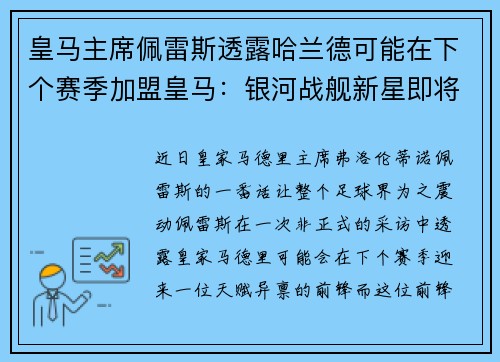 皇马主席佩雷斯透露哈兰德可能在下个赛季加盟皇马：银河战舰新星即将

近日皇家马德里主席弗洛伦蒂诺佩雷斯的一番话让整个足球界为之震动佩雷斯在一次非正式的采访中透露皇家马德里可能会在下个赛季迎来一位天赋异禀的前锋而这位前锋